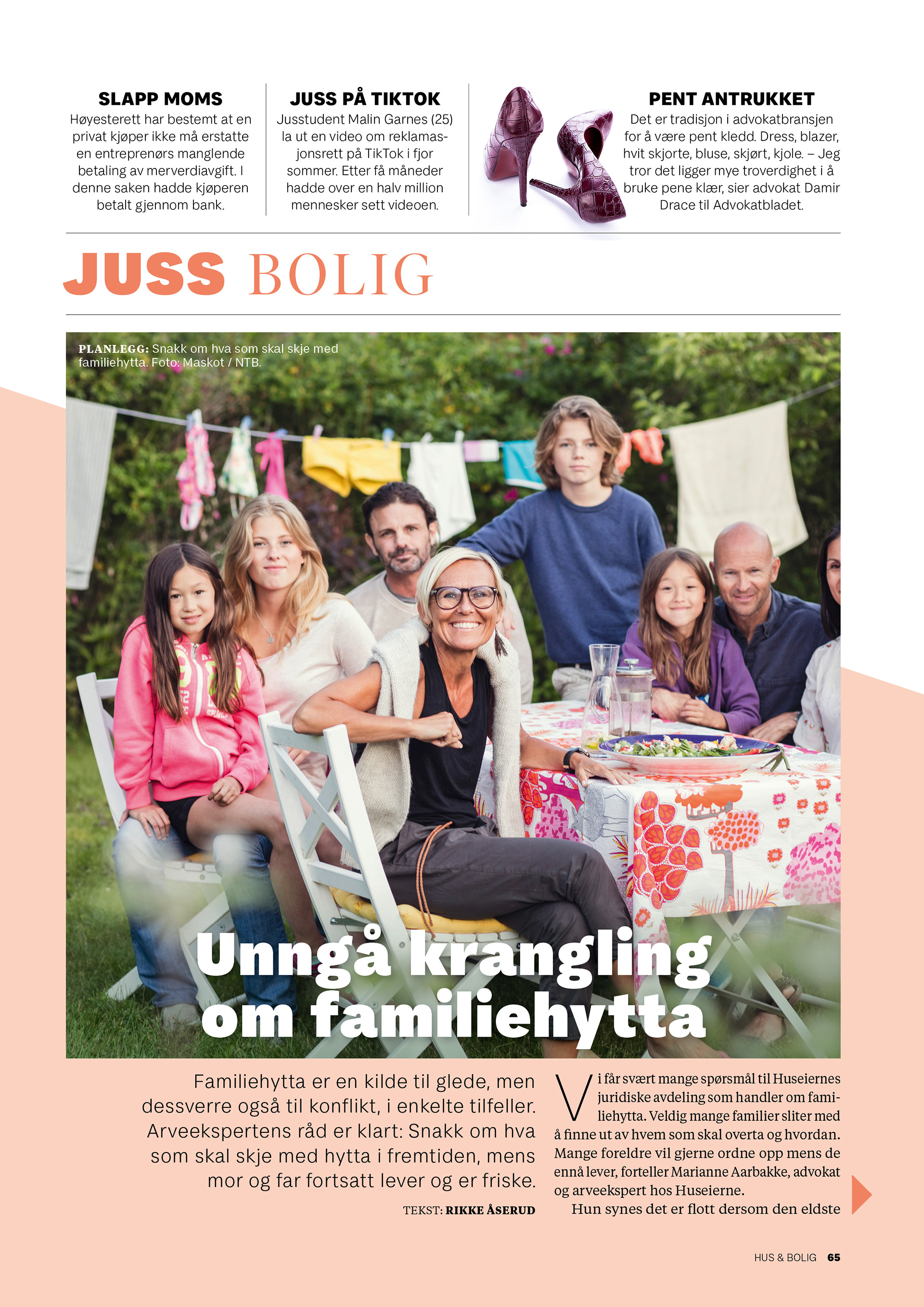 SLAPP MOMS
Høyesterett har bestemt at en privat kjøper ikke må erstatte en entreprenørs manglende betaling av merverdiavgift. I denne saken hadde kjøperen betalt gjennom bank.

JUSS PÅ TIKTOK
Jusstudent Malin Garnes (25) la ut en video om reklamasjonsrett på TikTok i fjor sommer. Etter få måneder hadde over en halv million mennesker sett videoen.

PENT ANTRUKKET
Det er tradisjon i advokatbransjen for å være pent kledd. Dress, blazer, hvit skjorte, bluse, skjørt, kjole. – Jeg tror det ligger mye troverdighet i å bruke pene klær, sier advokat Damir Drace til Advokatbladet.

JUSS BOLIG

PLANLEGG: Snakk om hva som skal skje med familiehytta. Foto: Maskot / NTB.

Unngå krangling om familiehytta

Familiehytta er en kilde til glede, men dessverre også til konflikt, i enkelte tilfeller. Arveekspertens råd er klart: Snakk om hva som skal skje med hytta i fremtiden, mens mor og far fortsatt lever og er friske.

TEKST: RIKKE ÅSERUD

Vi får svært mange spørsmål til Huseiernes juridiske avdeling som handler om familiehytta. Veldig mange familier sliter med å finne ut av hvem som skal overta og hvordan. Mange foreldre vil gjerne ordne opp mens de ennå lever, forteller Marianne Aarbakke, advokat og arveekspert hos Huseierne.

Hun synes det er flott dersom den eldste

HUS & BOLIG 65